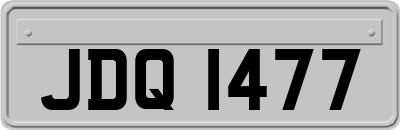 JDQ 1477